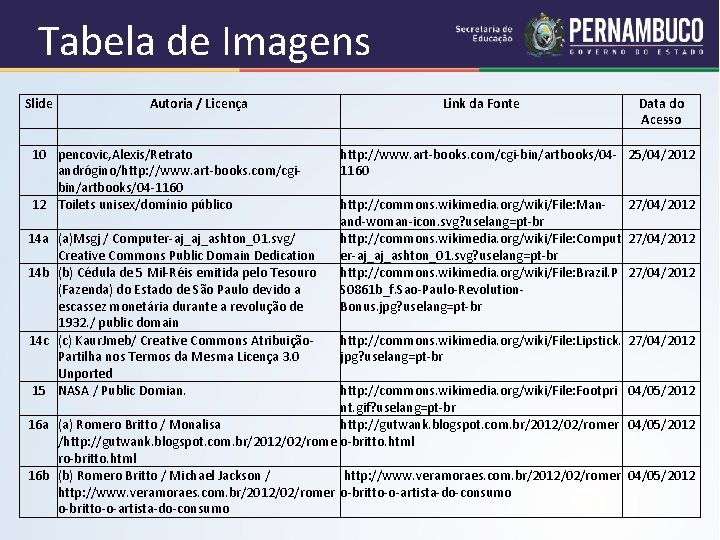 Tabela de Imagens

Secretaria de Educação

PERNAMBUCO
GOVERNO DO ESTADO

| Slide | Autoria / Licença | Link da Fonte | Data do Acesso |
|---|---|---|---|
| | | | |
| 10 | pencovic,Alexis/Retrato andrógino/http://www.art-books.com/cgi-bin/artbooks/04-1160 | http://www.art-books.com/cgi-bin/artbooks/04-1160 | 25/04/2012 |
| 12 | Toilets unisex/domínio público | http://commons.wikimedia.org/wiki/File:Man-and-woman-icon.svg?uselang=pt-br | 27/04/2012 |
| 14a | (a)Msgj / Computer-aj_aj_ashton_01.svg/ Creative Commons Public Domain Dedication | http://commons.wikimedia.org/wiki/File:Computer-aj_aj_ashton_01.svg?uselang=pt-br | 27/04/2012 |
| 14b | (b) Cédula de 5 Mil-Réis emitida pelo Tesouro (Fazenda) do Estado de São Paulo devido a escassez monetária durante a revolução de 1932./ public domain | http://commons.wikimedia.org/wiki/File:Brazil.PS0861b_f.Sao-Paulo-Revolution-Bonus.jpg?uselang=pt-br | 27/04/2012 |
| 14c | (c) KaurJmeb/ Creative Commons Atribuição-Partilha nos Termos da Mesma Licença 3.0 Unported | http://commons.wikimedia.org/wiki/File:Lipstick.jpg?uselang=pt-br | 27/04/2012 |
| 15 | NASA / Public Domian. | http://commons.wikimedia.org/wiki/File:Footprint.gif?uselang=pt-br | 04/05/2012 |
| 16a | (a) Romero Britto / Monalisa /http://gutwank.blogspot.com.br/2012/02/romero-britto.html | http://gutwank.blogspot.com.br/2012/02/romero-britto.html | 04/05/2012 |
| 16b | (b) Romero Britto / Michael Jackson / http://www.veramoraes.com.br/2012/02/romero-britto-o-artista-do-consumo | http://www.veramoraes.com.br/2012/02/romero-britto-o-artista-do-consumo | 04/05/2012 |